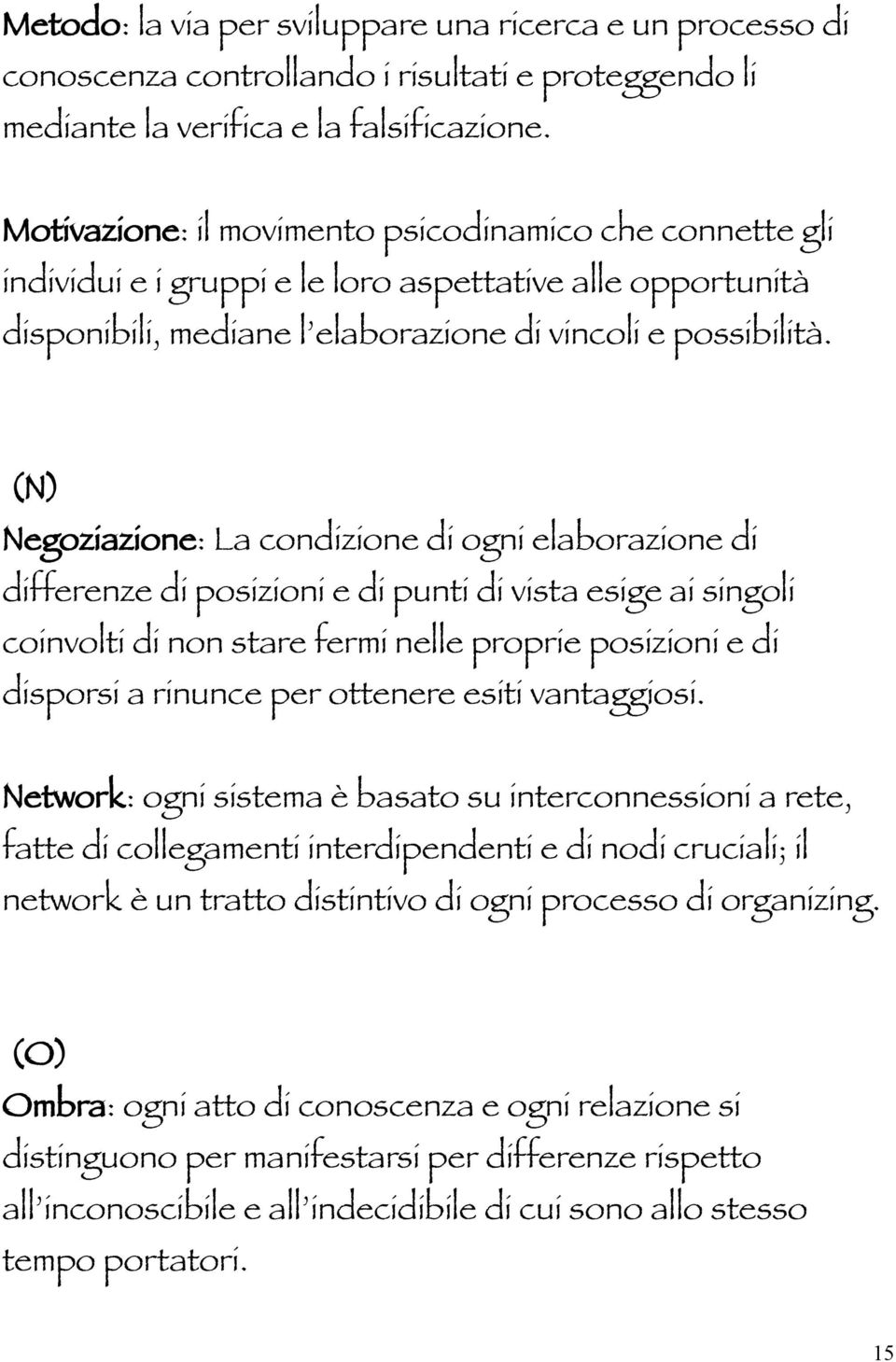 Metodo: la via per sviluppare una ricerca e un processo di conoscenza controllando i risultati e proteggendo li mediante la verifica e la falsificazione.

Motivazione: il movimento psicodinamico che connette gli individui e i gruppi e le loro aspettative alle opportunità disponibili, mediane l'elaborazione di vincoli e possibilità.

(N)

Negoziazione: La condizione di ogni elaborazione di differenze di posizioni e di punti di vista esige ai singoli coinvolti di non stare fermi nelle proprie posizioni e di disporsi a rinunce per ottenere esiti vantaggiosi.

Network: ogni sistema è basato su interconnessioni a rete, fatte di collegamenti interdipendenti e di nodi cruciali; il network è un tratto distintivo di ogni processo di organizing.

(O)

Ombra: ogni atto di conoscenza e ogni relazione si distinguono per manifestarsi per differenze rispetto all'inconoscibile e all'indecidibile di cui sono allo stesso tempo portatori.

15